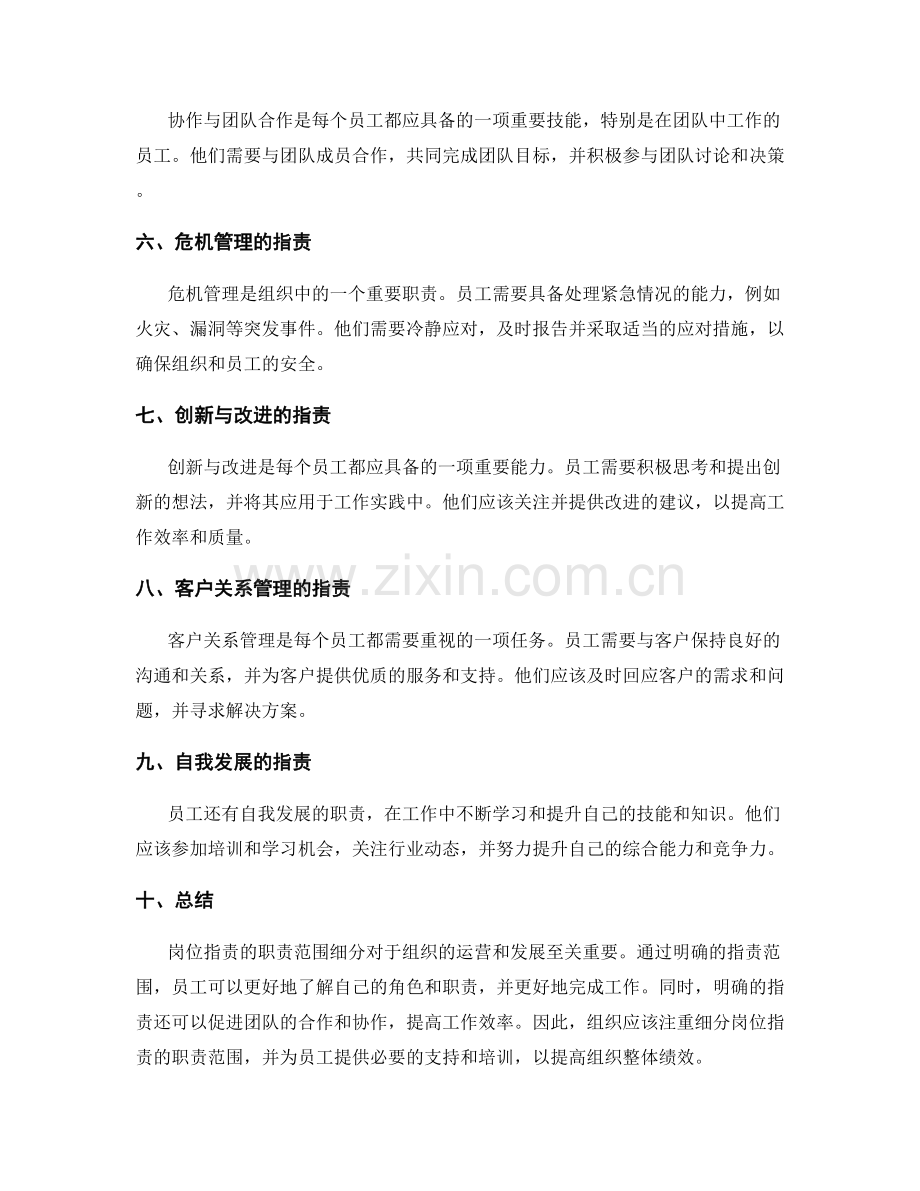 协作与团队合作是每个员工都应具备的一项重要技能，特别是在团队中工作的员工。他们需要与团队成员合作，共同完成团队目标，并积极参与团队讨论和决策。

六、危机管理的指责

危机管理是组织中的一个重要职责。员工需要具备处理紧急情况的能力，例如火灾、漏洞等突发事件。他们需要冷静应对，及时报告并采取适当的应对措施，以确保组织和员工的安全。

七、创新与改进的指责

创新与改进是每个员工都应具备的一项重要能力。员工需要积极思考和提出创新的想法，并将其应用于工作实践中。他们应该关注并提供改进的建议，以提高工作效率和质量。

八、客户关系管理的指责

客户关系管理是每个员工都需要重视的一项任务。员工需要与客户保持良好的沟通和关系，并为客户提供优质的服务和支持。他们应该及时回应客户的需求和问题，并寻求解决方案。

九、自我发展的指责

员工还有自我发展的职责，在工作中不断学习和提升自己的技能和知识。他们应该参加培训和学习机会，关注行业动态，并努力提升自己的综合能力和竞争力。

十、总结

岗位指责的职责范围细分对于组织的运营和发展至关重要。通过明确的指责范围，员工可以更好地了解自己的角色和职责，并更好地完成工作。同时，明确的指责还可以促进团队的合作和协作，提高工作效率。因此，组织应该注重细分岗位指责的职责范围，并为员工提供必要的支持和培训，以提高组织整体绩效。

www.zixin.com.cn